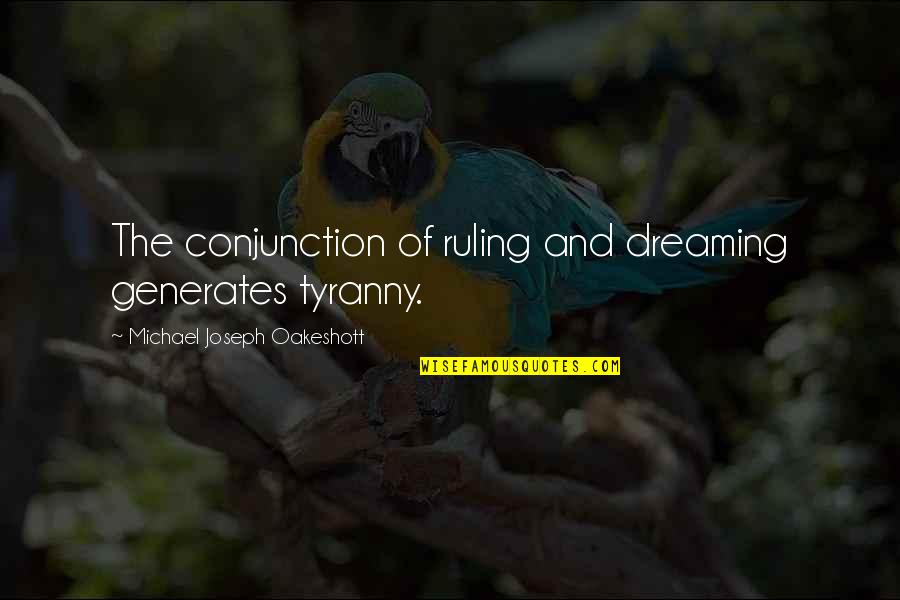 The conjunction of ruling and dreaming generates tyranny.

~ Michael Joseph Oakeshott

WISEFAMOUSQUOTES.COM